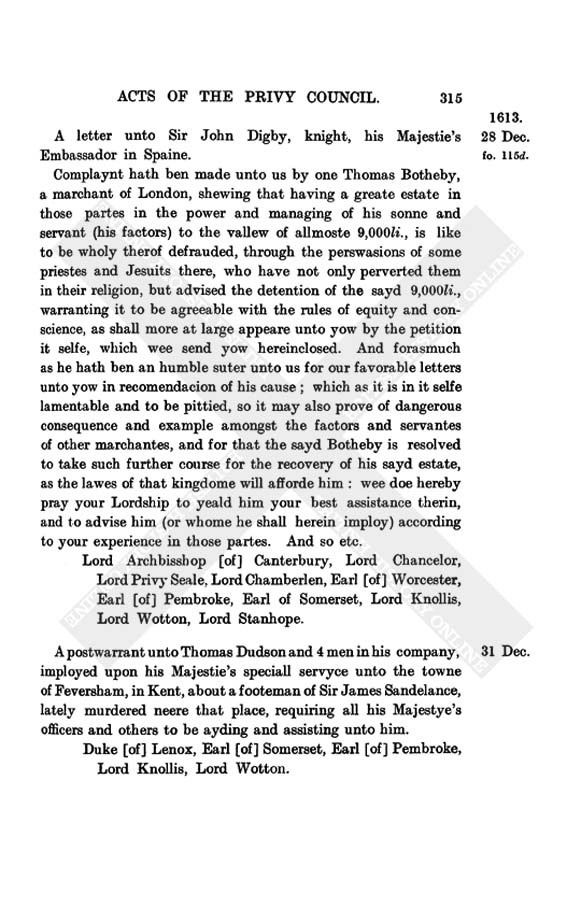 ACTS OF THE PRIVY COUNCIL. 315

1613.
28 Dec.
fo. 115d.

A letter unto Sir John Digby, knight, his Majestie's Embassador in Spaine.

Complaynt hath ben made unto us by one Thomas Botheby, a marchant of London, shewing that having a greate estate in those partes in the power and managing of his sonne and servant (his factors) to the vallew of allmoste 9,000li., is like to be wholy therof defrauded, through the perswasions of some priestes and Jesuits there, who have not only perverted them in their religion, but advised the detention of the sayd 9,000li., warranting it to be agreeable with the rules of equity and conscience, as shall more at large appeare unto yow by the petition it selfe, which wee send yow hereinclosed. And forasmuch as he hath ben an humble suter unto us for our favorable letters unto yow in recomendacion of his cause; which as it is in it selfe lamentable and to be pittied, so it may also prove of dangerous consequence and example amongst the factors and servantes of other marchantes, and for that the sayd Botheby is resolved to take such further course for the recovery of his sayd estate, as the lawes of that kingdome will afforde him: wee doe hereby pray your Lordship to yeald him your best assistance therin, and to advise him (or whome he shall herein imploy) according to your experience in those partes. And so etc.

Lord Archbisshop [of] Canterbury, Lord Chancelor, Lord Privy Seale, Lord Chamberlen, Earl [of] Worcester, Earl [of] Pembroke, Earl of Somerset, Lord Knollis, Lord Wotton, Lord Stanhope.

31 Dec.

A postwarrant unto Thomas Dudson and 4 men in his company, imployed upon his Majestie's speciall servyce unto the towne of Feversham, in Kent, about a footeman of Sir James Sandelance, lately murdered neere that place, requiring all his Majestye's officers and others to be ayding and assisting unto him.

Duke [of] Lenox, Earl [of] Somerset, Earl [of] Pembroke, Lord Knollis, Lord Wotton.